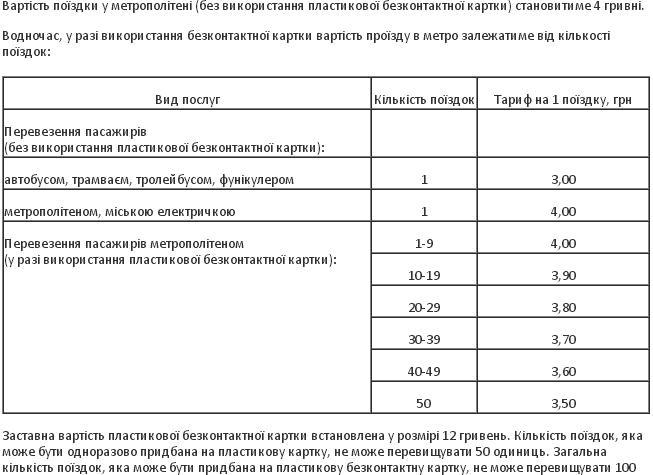 Вартість поїздки у метрополітені (без використання пластикової безконтактної картки) становитиме 4 гривні.

Водночас, у разі використання безконтактної картки вартість проїзду в метро залежатиме від кількості поїздок:

| Вид послуг | Кількість поїздок | Тариф на 1 поїздку, грн |
|---|---|---|
| Перевезення пасажирів (без використання пластикової безконтактної картки): | | |
| автобусом, трамваєм, тролейбусом, фунікулером | 1 | 3,00 |
| метрополітеном, міською електричкою | 1 | 4,00 |
| Перевезення пасажирів метрополітеном (у разі використання пластикової безконтактної картки): | 1-9 | 4,00 |
| | 10-19 | 3,90 |
| | 20-29 | 3,80 |
| | 30-39 | 3,70 |
| | 40-49 | 3,60 |
| | 50 | 3,50 |

Заставна вартість пластикової безконтактної картки встановлена у розмірі 12 гривень. Кількість поїздок, яка може бути одноразово придбана на пластикову картку, не може перевищувати 50 одиниць. Загальна кількість поїздок, яка може бути придбана на пластикову безконтактну картку, не може перевищувати 100